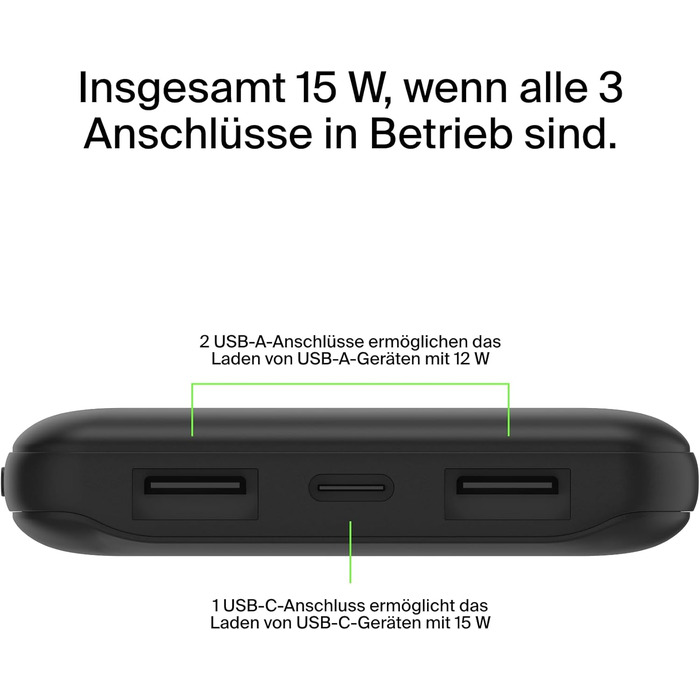 Insgesamt 15 W, wenn alle 3 Anschlüsse in Betrieb sind.

2 USB-A-Anschlüsse ermöglichen das Laden von USB-A-Geräten mit 12 W

1 USB-C-Anschluss ermöglicht das Laden von USB-C-Geräten mit 15 W